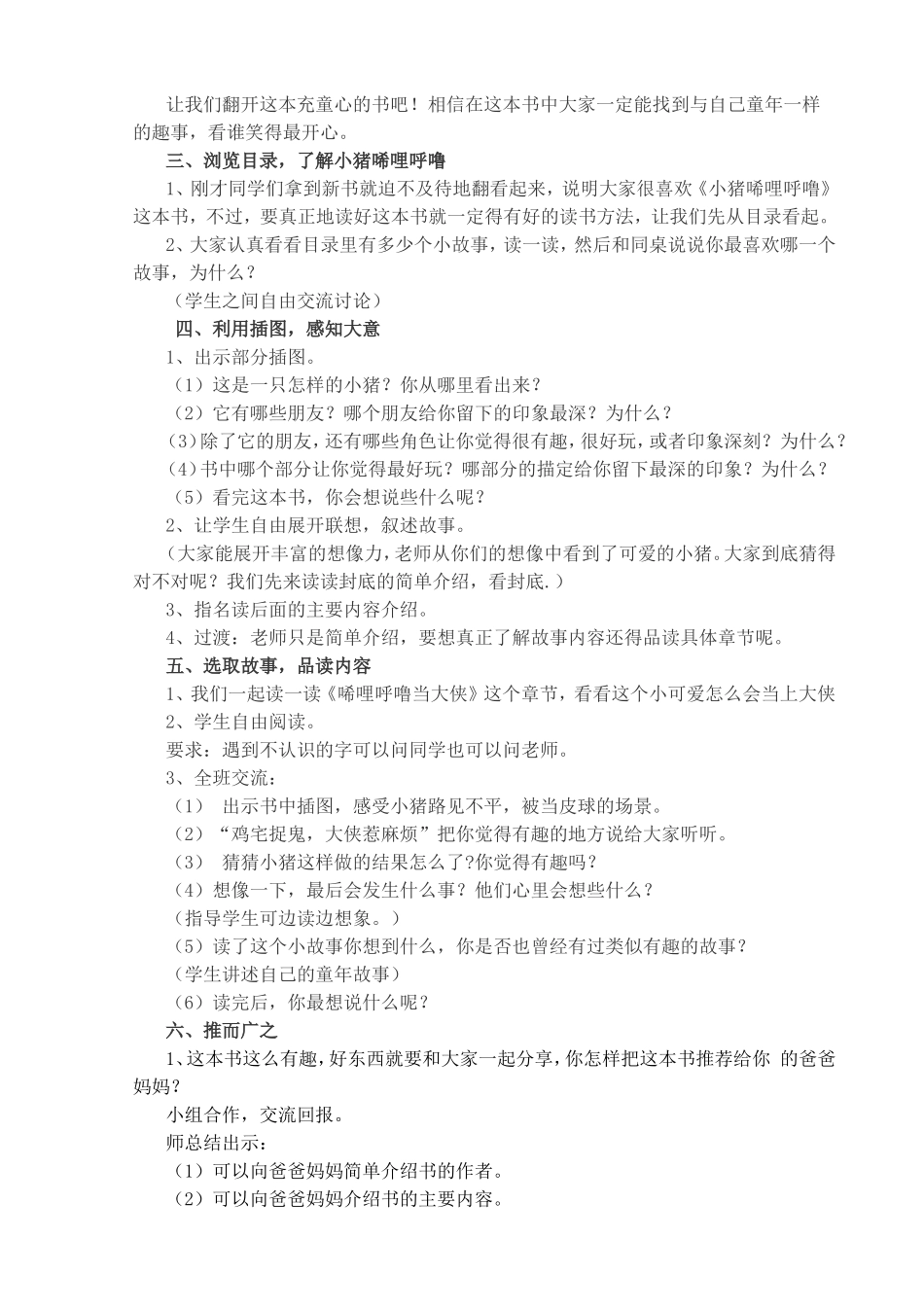 让我们翻开这本充童心的书吧！相信在这本书中大家一定能找到与自己童年一样的趣事，看谁笑得最开心。

三、浏览目录，了解小猪唏哩呼噜

1、刚才同学们拿到新书就迫不及待地翻看起来，说明大家很喜欢《小猪唏哩呼噜》这本书，不过，要真正地读好这本书就一定得有好的读书方法，让我们先从目录看起。

2、大家认真看看目录里有多少个小故事，读一读，然后和同桌说说你最喜欢哪一个故事，为什么？

（学生之间自由交流讨论）

四、利用插图，感知大意

1、出示部分插图。

（1）这是一只怎样的小猪？你从哪里看出来？

（2）它有哪些朋友？哪个朋友给你留下的印象最深？为什么？

（3）除了它的朋友，还有哪些角色让你觉得很有趣，很好玩，或者印象深刻？为什么？

（4）书中哪个部分让你觉得最好玩？哪部分的描定给你留下最深的印象？为什么？

（5）看完这本书，你会想说些什么呢？

2、让学生自由展开联想，叙述故事。

（大家能展开丰富的想像力，老师从你们的想像中看到了可爱的小猪。大家到底猜得对不对呢？我们先来读读封底的简单介绍，看封底.）

3、指名读后面的主要内容介绍。

4、过渡：老师只是简单介绍，要想真正了解故事内容还得品读具体章节呢。

五、选取故事，品读内容

1、我们一起读一读《唏哩呼噜当大侠》这个章节，看看这个小可爱怎么会当上大侠

2、学生自由阅读。

要求：遇到不认识的字可以问同学也可以问老师。

3、全班交流：

（1） 出示书中插图，感受小猪路见不平，被当皮球的场景。

（2）“鸡宅捉鬼，大侠惹麻烦”把你觉得有趣的地方说给大家听听。

（3） 猜猜小猪这样做的结果怎么了?你觉得有趣吗？

（4）想像一下，最后会发生什么事？他们心里会想些什么？

（指导学生可边读边想象。）

（5）读了这个小故事你想到什么，你是否也曾经有过类似有趣的故事？

（学生讲述自己的童年故事）

（6）读完后，你最想说什么呢？

六、推而广之

1、这本书这么有趣，好东西就要和大家一起分享，你怎样把这本书推荐给你 的爸爸妈妈？

小组合作，交流回报。

师总结出示：

（1）可以向爸爸妈妈简单介绍书的作者。

（2）可以向爸爸妈妈介绍书的主要内容。